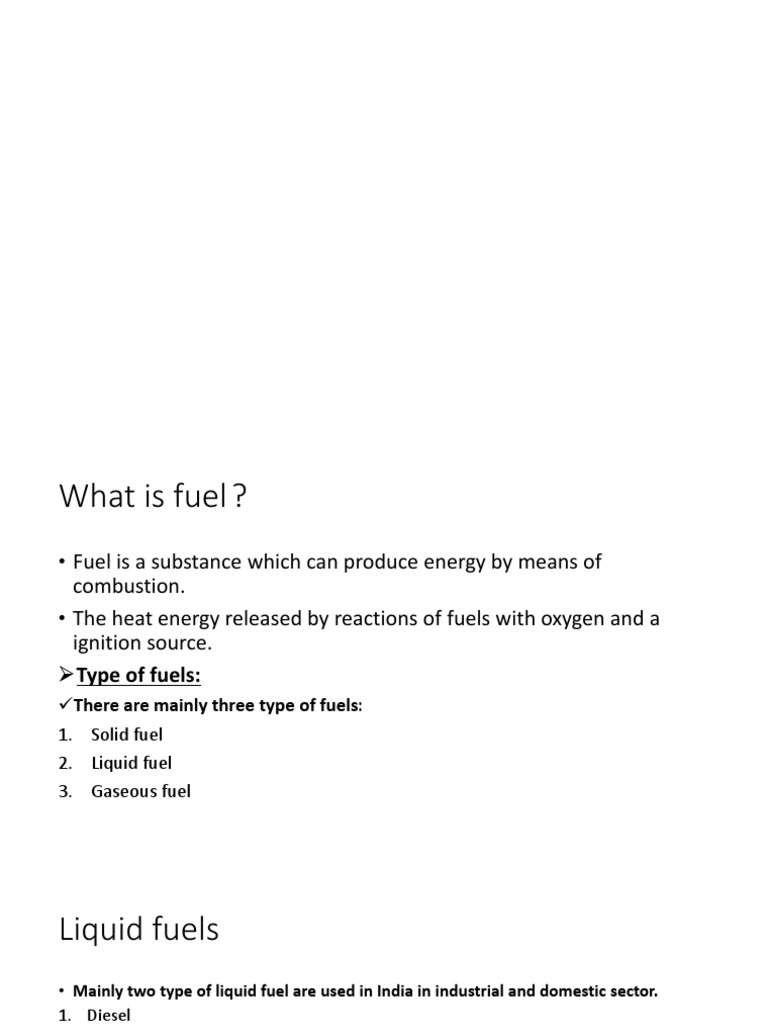 What is fuel ?

• Fuel is a substance which can produce energy by means of combustion.

• The heat energy released by reactions of fuels with oxygen and a ignition source.

➢Type of fuels:

✓There are mainly three type of fuels:

1. Solid fuel
2. Liquid fuel
3. Gaseous fuel

Liquid fuels

• Mainly two type of liquid fuel are used in India in industrial and domestic sector.

1. Diesel